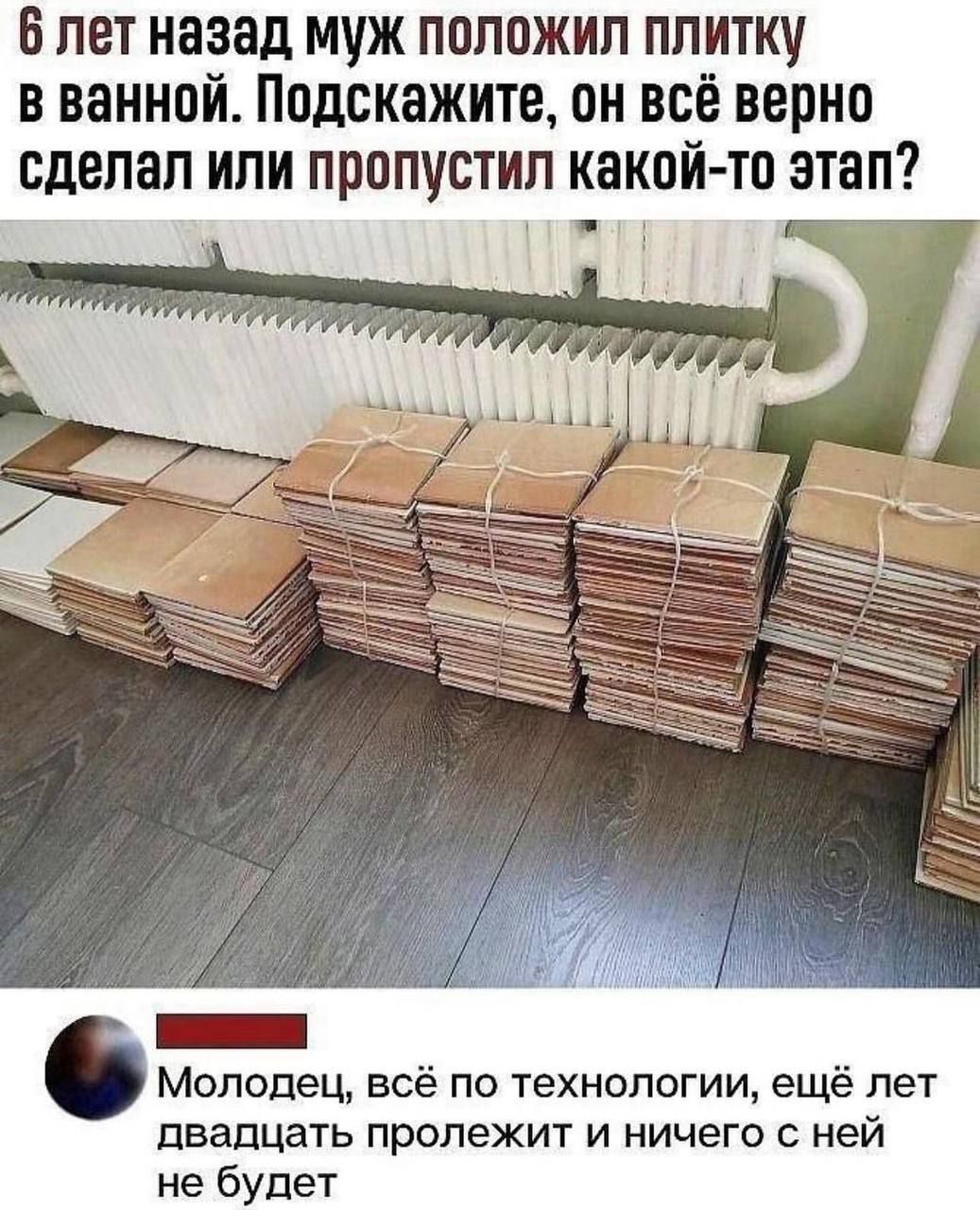 6 лет назад муж положил плитку в ванной. Подскажите, он всё верно сделал или пропустил какой-то этап?

Молодец, всё по технологии, ещё лет двадцать пролежит и ничего с ней не будет